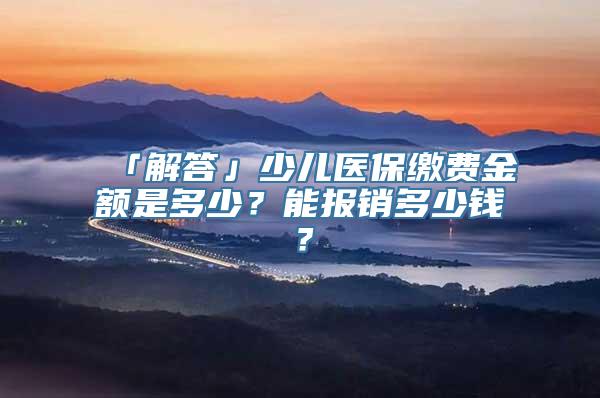 「解答」少儿医保缴费金额是多少？能报销多少钱？